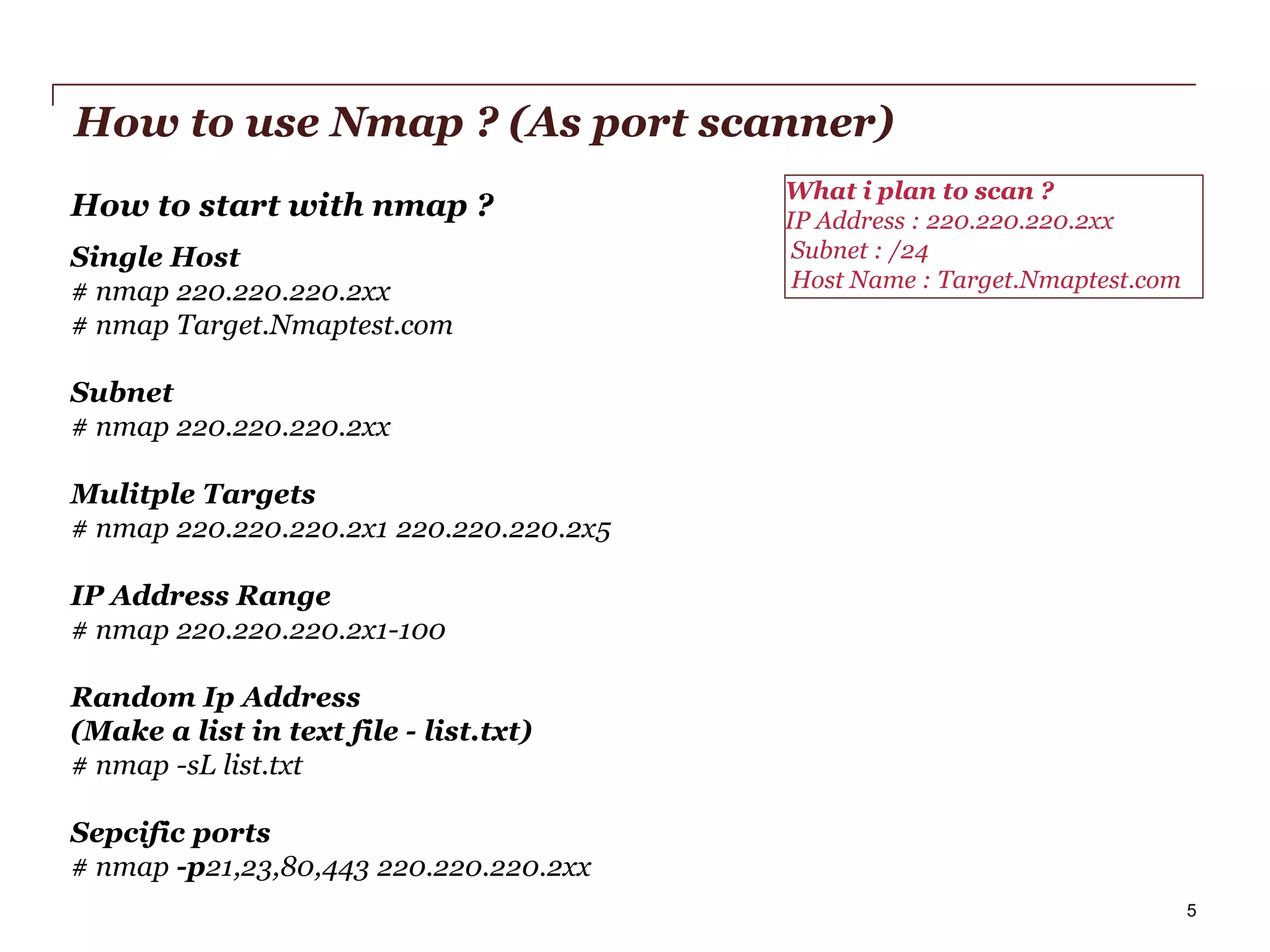 How to use Nmap ? (As port scanner)

How to start with nmap ?

Single Host
# nmap 220.220.220.2xx
# nmap Target.Nmaptest.com

Subnet
# nmap 220.220.220.2xx

Mulitple Targets
# nmap 220.220.220.2x1 220.220.220.2x5

IP Address Range
# nmap 220.220.220.2x1-100

Random Ip Address
(Make a list in text file - list.txt)
# nmap -sL list.txt

Sepcific ports
# nmap -p21,23,80,443 220.220.220.2xx

What i plan to scan ?
IP Address : 220.220.220.2xx
Subnet : /24
Host Name : Target.Nmaptest.com

5